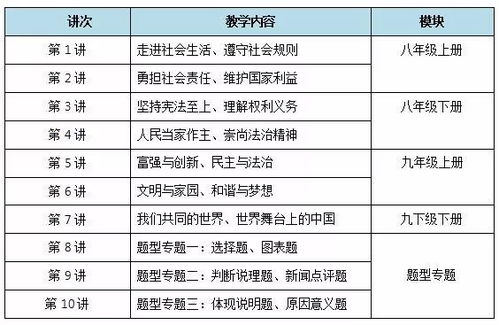 | 讲次 | 教学内容 | 模块 |
|---|---|---|
| 第 1 讲 | 走进社会生活、遵守社会规则 | 八年级上册 |
| 第 2 讲 | 勇担社会责任、维护国家利益 | |
| 第 3 讲 | 坚持宪法至上、理解权利义务 | 八年级下册 |
| 第 4 讲 | 人民当家作主、崇尚法治精神 | |
| 第 5 讲 | 富强与创新、民主与法治 | 九年级上册 |
| 第 6 讲 | 文明与家园、和谐与梦想 | |
| 第 7 讲 | 我们共同的世界、世界舞台上的中国 | 九下级下册 |
| 第 8 讲 | 题型专题一：选择题、图表题 | 题型专题 |
| 第 9 讲 | 题型专题二：判断说理题、新闻点评题 | |
| 第 10 讲 | 题型专题三：体现说明题、原因意义题 | |